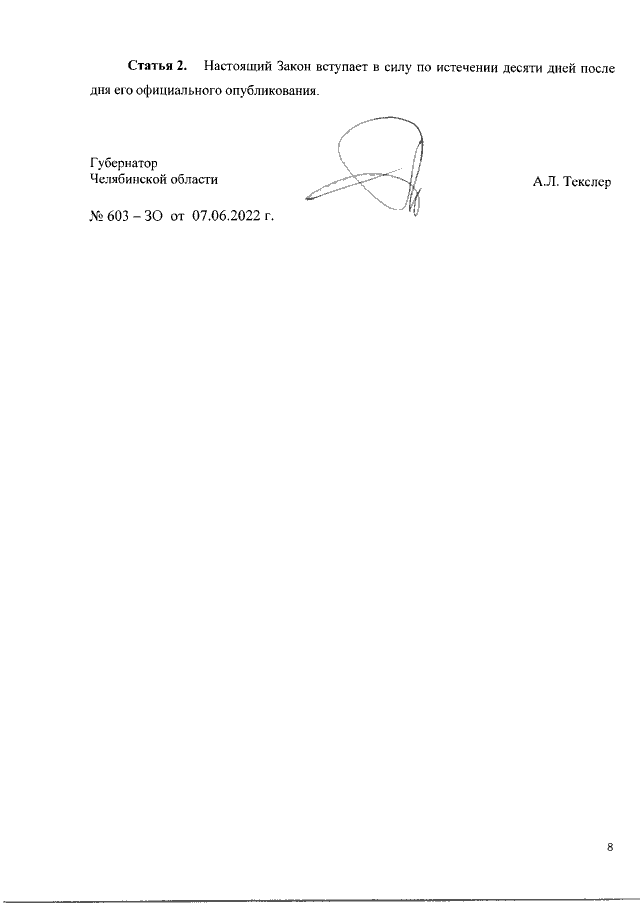 Статья 2. Настоящий Закон вступает в силу по истечении десяти дней после дня его официального опубликования.

Губернатор
Челябинской области

А.Л. Текслер

№ 603 – ЗО от 07.06.2022 г.

8